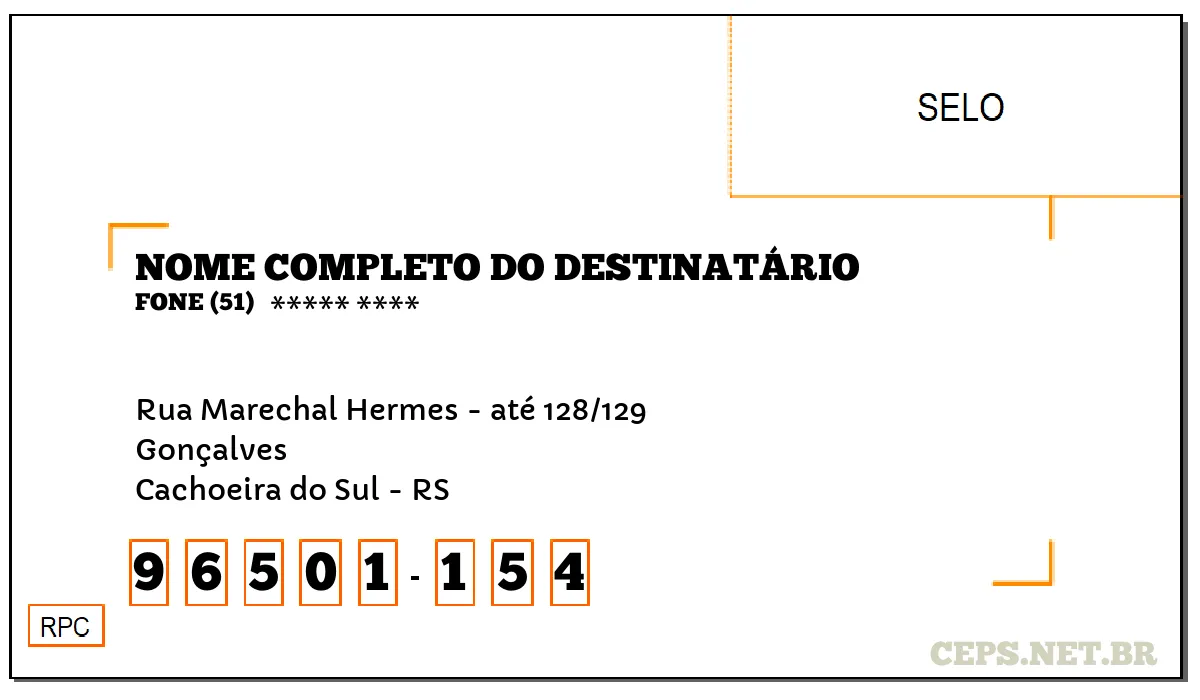 SELO

NOME COMPLETO DO DESTINATÁRIO
FONE (51) ***** ****

Rua Marechal Hermes - até 128/129
Gonçalves
Cachoeira do Sul - RS

9 6 5 0 1 - 1 5 4

RPC

CEPS.NET.BR